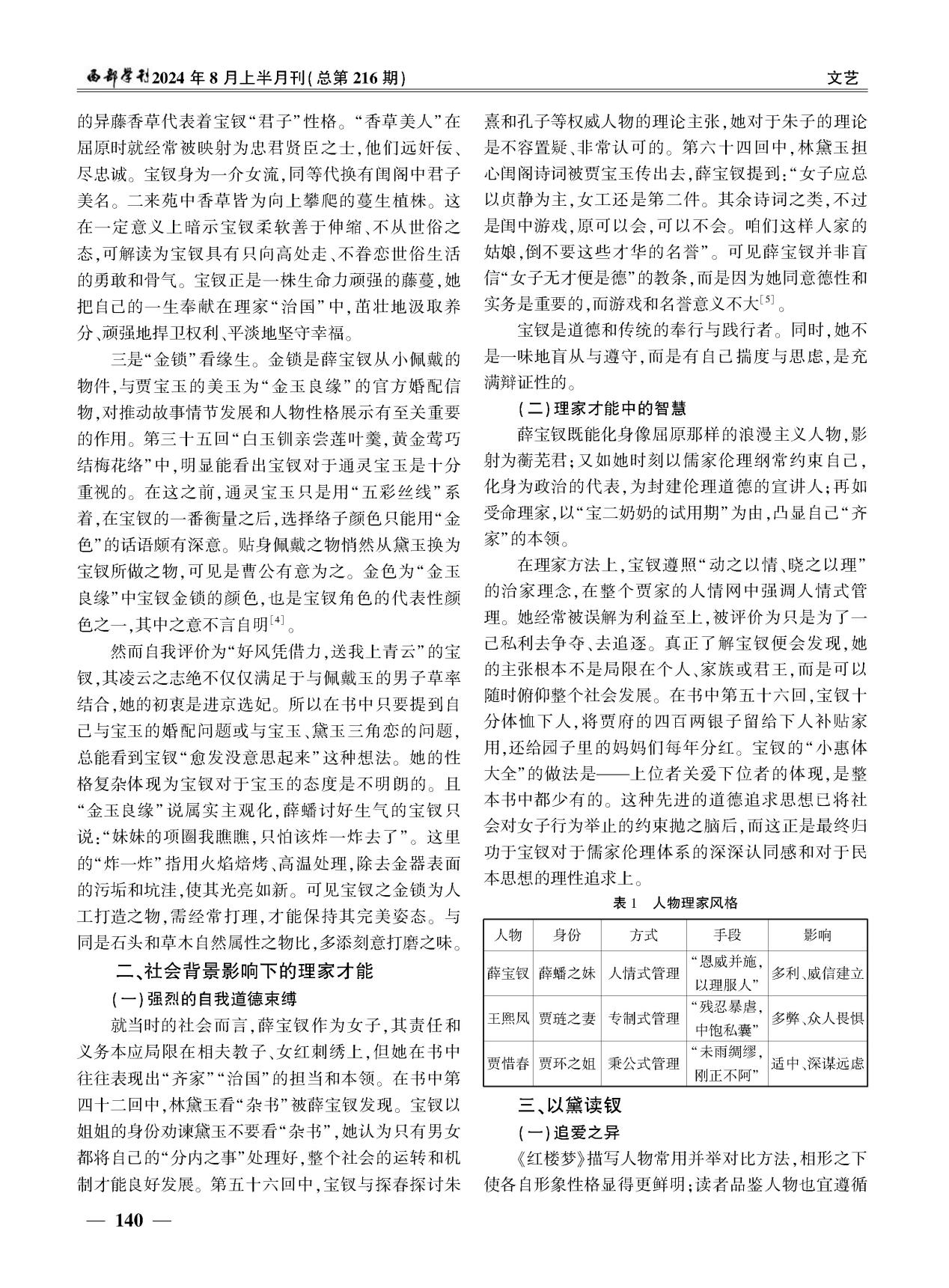 西部学刊2024年8月上半月刊(总第216期)

文艺

的异藤香草代表着宝钗“君子”性格。“香草美人”在屈原时就经常被映射为忠君贤臣之士,他们远奸佞、尽忠诚。宝钗身为一介女流,同等代换有闺阁中君子美名。二来苑中香草皆为向上攀爬的蔓生植株。这在一定意义上暗示宝钗柔软善于伸缩、不从世俗之态,可解读为宝钗具有只向高处走、不眷恋世俗生活的勇敢和骨气。宝钗正是一株生命力顽强的藤蔓,她把自己的一生奉献在理家“治国”中,茁壮地汲取养分、顽强地捍卫权利、平淡地坚守幸福。

三是“金锁”看缘生。金锁是薛宝钗从小佩戴的物件,与贾宝玉的美玉为“金玉良缘”的官方婚配信物,对推动故事情节发展和人物性格展示有至关重要的作用。第三十五回“白玉钏亲尝莲叶羹,黄金莺巧结梅花络”中,明显能看出宝钗对于通灵宝玉是十分重视的。在这之前,通灵宝玉只是用“五彩丝线”系着,在宝钗的一番衡量之后,选择络子颜色只能用“金色”的话语颇有深意。贴身佩戴之物悄然从黛玉换为宝钗所做之物,可见是曹公有意为之。金色为“金玉良缘”中宝钗金锁的颜色,也是宝钗角色的代表性颜色之一,其中之意不言自明$^{[4]}$。

然而自我评价为“好风凭借力,送我上青云”的宝钗,其凌云之志绝不仅仅满足于与佩戴玉的男子草率结合,她的初衷是进京选妃。所以在书中只要提到自己与宝玉的婚配问题或与宝玉、黛玉三角恋的问题,总能看到宝钗“愈发没意思起来”这种想法。她的性格复杂体现为宝钗对于宝玉的态度是不明朗的。且“金玉良缘”说属实主观化,薛蟠讨好生气的宝钗只说:“妹妹的项圈我瞧瞧,只怕该炸一炸去了”。这里的“炸一炸”指用火焰焙烤、高温处理,除去金器表面的污垢和坑洼,使其光亮如新。可见宝钗之金锁为人工打造之物,需经常打理,才能保持其完美姿态。与同是石头和草木自然属性之物比,多添刻意打磨之味。

二、社会背景影响下的理家才能

(一)强烈的自我道德束缚

就当时的社会而言,薛宝钗作为女子,其责任和义务本应局限在相夫教子、女红刺绣上,但她在书中往往表现出“齐家”“治国”的担当和本领。在书中第四十二回中,林黛玉看“杂书”被薛宝钗发现。宝钗以姐姐的身份劝谏黛玉不要看“杂书”,她认为只有男女都将自己的“分内之事”处理好,整个社会的运转和机制才能良好发展。第五十六回中,宝钗与探春探讨朱熹和孔子等权威人物的理论主张,她对于朱子的理论是不容置疑、非常认可的。第六十四回中,林黛玉担心闺阁诗词被贾宝玉传出去,薛宝钗提到:“女子应总以贞静为主,女工还是第二件。其余诗词之类,不过是闺中游戏,原可以会,可以不会。咱们这样人家的姑娘,倒不要这些才华的名誉”。可见薛宝钗并非盲信“女子无才便是德”的教条,而是因为她同意德性和实务是重要的,而游戏和名誉意义不大$^{[5]}$。

宝钗是道德和传统的奉行与践行者。同时,她不是一味地盲从与遵守,而是有自己揣度与思虑,是充满辩证性的。

(二)理家才能中的智慧

薛宝钗既能化身像屈原那样的浪漫主义人物,影射为蘅芜君;又如她时刻以儒家伦理纲常约束自己,化身为政治的代表,为封建伦理道德的宣讲人;再如受命理家,以“宝二奶奶的试用期”为由,凸显自己“齐家”的本领。

在理家方法上,宝钗遵照“动之以情、晓之以理”的治家理念,在整个贾家的人情网中强调人情式管理。她经常被误解为利益至上,被评价为只是为了一己私利去争夺、去追逐。真正了解宝钗便会发现,她的主张根本不是局限在个人、家族或君王,而是可以随时俯仰整个社会发展。在书中第五十六回,宝钗十分体恤下人,将贾府的四百两银子留给下人补贴家用,还给园子里的妈妈们每年分红。宝钗的“小惠体大全”的做法是——上位者关爱下位者的体现,是整本书中都少有的。这种先进的道德追求思想已将社会对女子行为举止的约束抛之脑后,而这正是最终归功于宝钗对于儒家伦理体系的深深认同感和对于民本思想的理性追求上。

表1 人物理家风格

| 人物 | 身份 | 方式 | 手段 | 影响 |
|---|---|---|---|---|
| 薛宝钗 | 薛蟠之妹 | 人情式管理 | “恩威并施,以理服人” | 多利、威信建立 |
| 王熙凤 | 贾琏之妻 | 专制式管理 | “残忍暴虐,中饱私囊” | 多弊、众人畏惧 |
| 贾惜春 | 贾环之姐 | 秉公式管理 | “未雨绸缪,刚正不阿” | 适中、深谋远虑 |

三、以黛读钗

(一)追爱之异

《红楼梦》描写人物常用并举对比方法,相形之下使各自形象性格显得更鲜明;读者品鉴人物也宜遵循

— 140 —